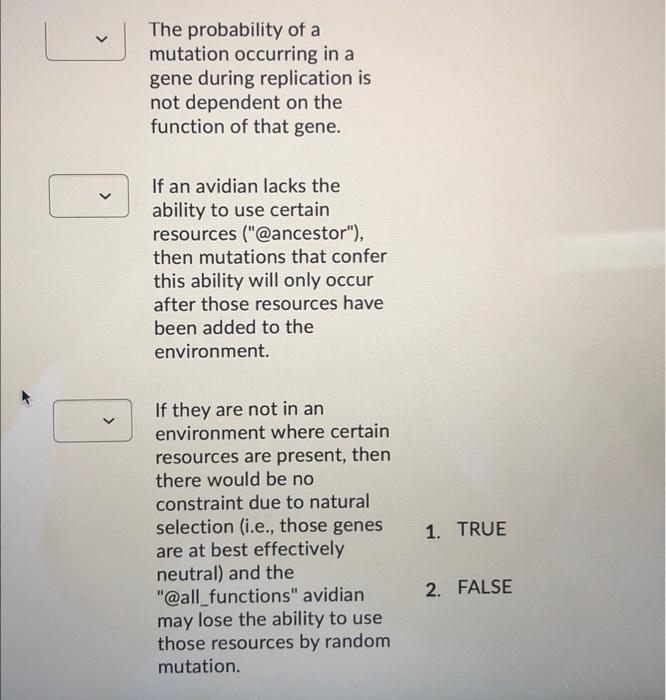 The probability of a mutation occurring in a gene during replication is not dependent on the function of that gene.

If an avidian lacks the ability to use certain resources ("@ancestor"), then mutations that confer this ability will only occur after those resources have been added to the environment.

If they are not in an environment where certain resources are present, then there would be no constraint due to natural selection (i.e., those genes are at best effectively neutral) and the "@all_functions" avidian may lose the ability to use those resources by random mutation.

1. TRUE

2. FALSE